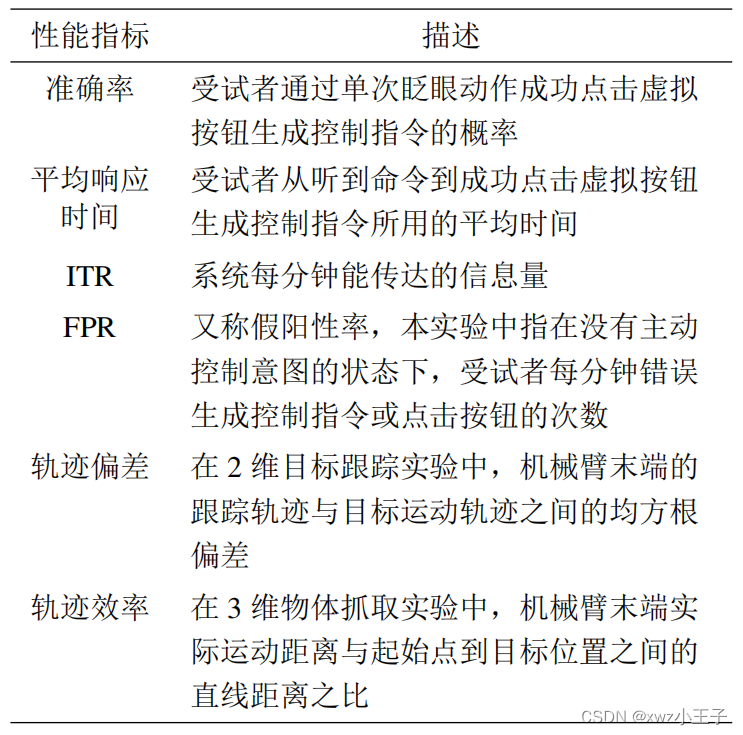 | 性能指标 | 描述 |
|---|---|
| 准确率 | 受试者通过单次眨眼动作成功点击虚拟按钮生成控制指令的概率 |
| 平均响应时间 | 受试者从听到命令到成功点击虚拟按钮生成控制指令所用的平均时间 |
| ITR | 系统每分钟能传达的信息量 |
| FPR | 又称假阳性率，本实验中指在没有主动控制意图的状态下，受试者每分钟错误生成控制指令或点击按钮的次数 |
| 轨迹偏差 | 在 2 维目标跟踪实验中，机械臂末端的跟踪轨迹与目标运动轨迹之间的均方根偏差 |
| 轨迹效率 | 在 3 维物体抓取实验中，机械臂末端实际运动距离与起始点到目标位置之间的直线距离之比 |

CSDN @xwz小王子